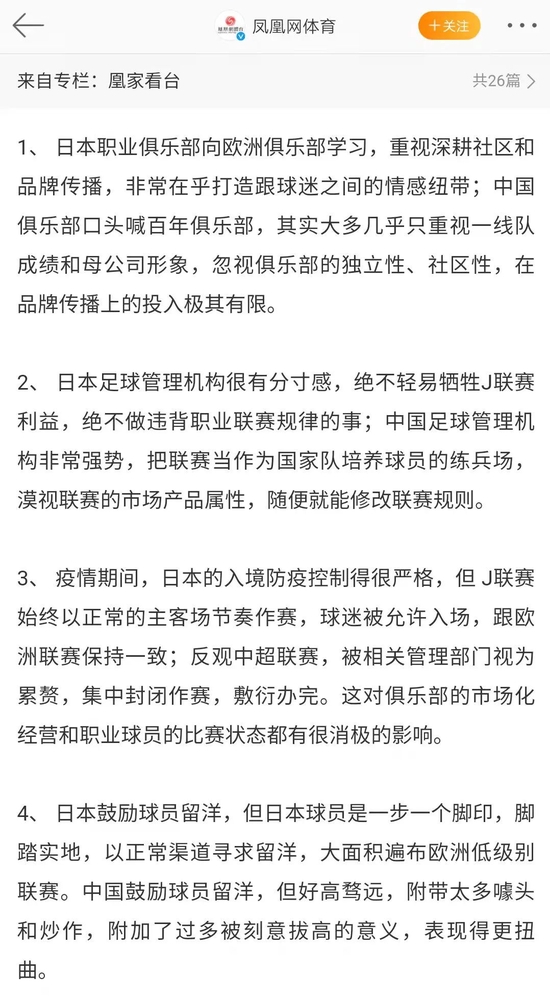 凤凰网体育

+关注

来自专栏：凰家看台

共26篇

1、 日本职业俱乐部向欧洲俱乐部学习，重视深耕社区和品牌传播，非常在乎打造跟球迷之间的情感纽带；中国俱乐部口头喊百年俱乐部，其实大多几乎只重视一线队成绩和母公司形象，忽视俱乐部的独立性、社区性，在品牌传播上的投入极其有限。

2、 日本足球管理机构很有分寸感，绝不轻易牺牲J联赛利益，绝不做违背职业联赛规律的事；中国足球管理机构非常强势，把联赛当作为国家队培养球员的练兵场，漠视联赛的市场产品属性，随便就能修改联赛规则。

3、 疫情期间，日本的入境防疫控制得很严格，但 J联赛始终以正常的主客场节奏作赛，球迷被允许入场，跟欧洲联赛保持一致；反观中超联赛，被相关管理部门视为累赘，集中封闭作赛，敷衍办完。这对俱乐部的市场化经营和职业球员的比赛状态都有很消极的影响。

4、 日本鼓励球员留洋，但日本球员是一步一个脚印，脚踏实地，以正常渠道寻求留洋，大面积遍布欧洲低级别联赛。中国鼓励球员留洋，但好高骛远，附带太多噱头和炒作，附加了过多被刻意拔高的意义，表现得更扭曲。